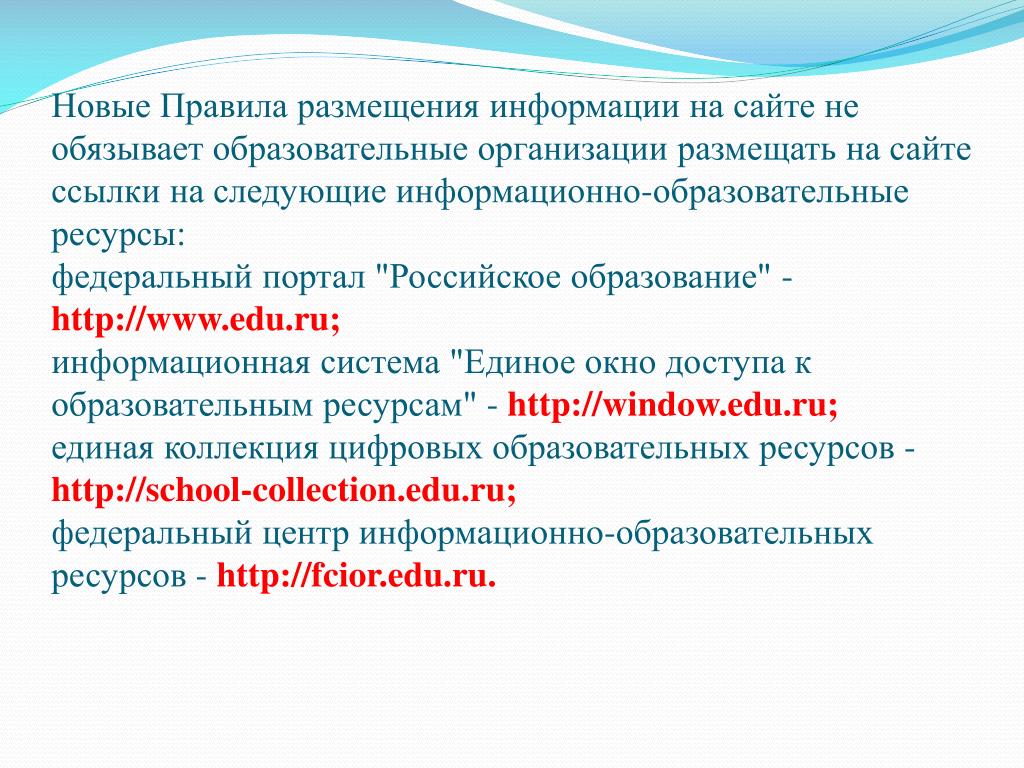 Новые Правила размещения информации на сайте не обязывает образовательные организации размещать на сайте ссылки на следующие информационно-образовательные ресурсы:
федеральный портал "Российское образование" - http://www.edu.ru;
информационная система "Единое окно доступа к образовательным ресурсам" - http://window.edu.ru;
единая коллекция цифровых образовательных ресурсов - http://school-collection.edu.ru;
федеральный центр информационно-образовательных ресурсов - http://fcior.edu.ru.